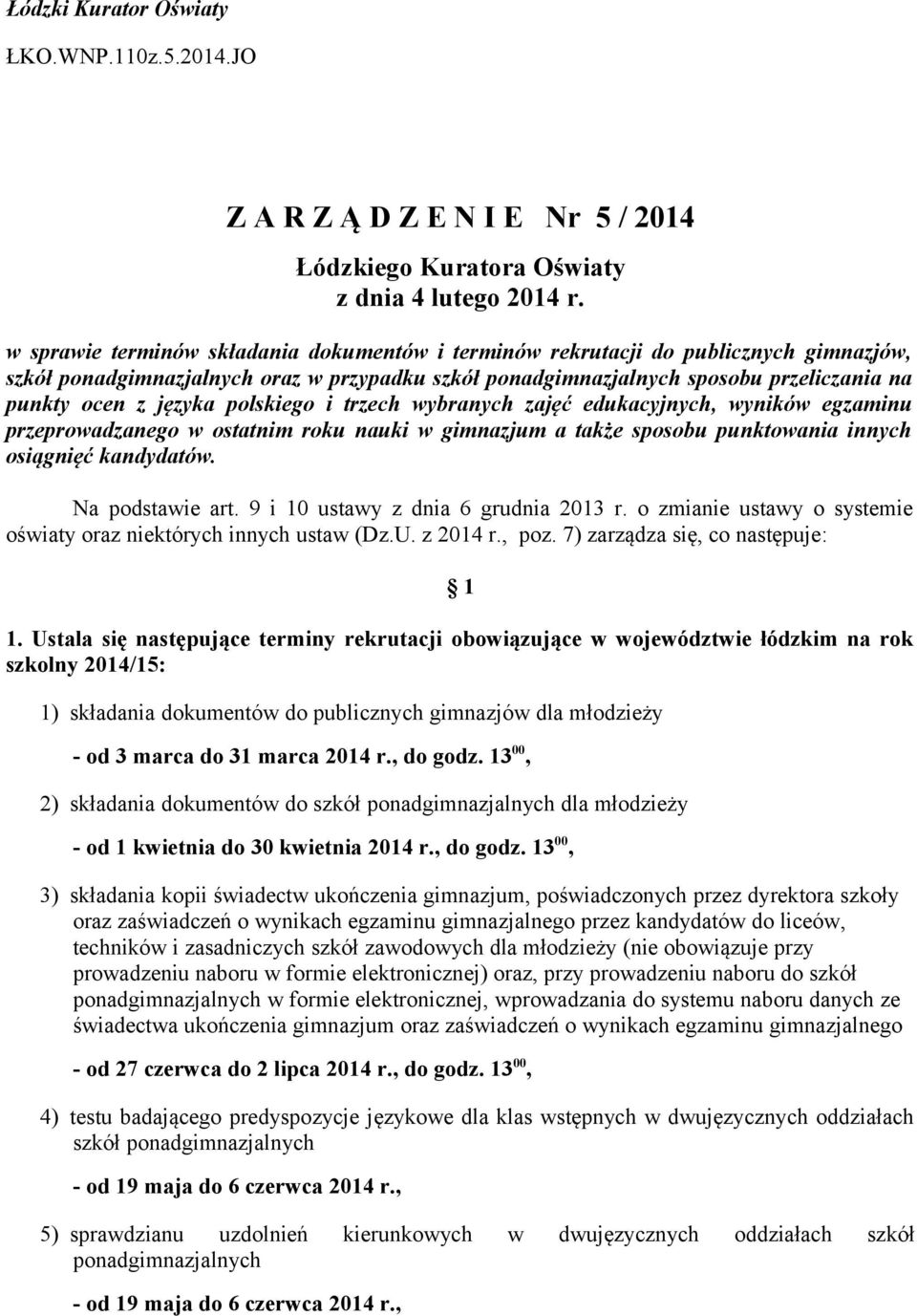 Łódzki Kurator Oświaty

ŁKO.WNP.110z.5.2014.JO

Z A R Z Ą D Z E N I E Nr 5 / 2014

Łódzkiego Kuratora Oświaty
z dnia 4 lutego 2014 r.

w sprawie terminów składania dokumentów i terminów rekrutacji do publicznych gimnazjów, szkół ponadgimnazjalnych oraz w przypadku szkół ponadgimnazjalnych sposobu przeliczania na punkty ocen z języka polskiego i trzech wybranych zajęć edukacyjnych, wyników egzaminu przeprowadzanego w ostatnim roku nauki w gimnazjum a także sposobu punktowania innych osiągnięć kandydatów.

Na podstawie art. 9 i 10 ustawy z dnia 6 grudnia 2013 r. o zmianie ustawy o systemie oświaty oraz niektórych innych ustaw (Dz.U. z 2014 r., poz. 7) zarządza się, co następuje:

§ 1

1. Ustala się następujące terminy rekrutacji obowiązujące w województwie łódzkim na rok szkolny 2014/15:

1) składania dokumentów do publicznych gimnazjów dla młodzieży

- od 3 marca do 31 marca 2014 r., do godz. $13^{00}$,

2) składania dokumentów do szkół ponadgimnazjalnych dla młodzieży

- od 1 kwietnia do 30 kwietnia 2014 r., do godz. $13^{00}$,

3) składania kopii świadectw ukończenia gimnazjum, poświadczonych przez dyrektora szkoły oraz zaświadczeń o wynikach egzaminu gimnazjalnego przez kandydatów do liceów, techników i zasadniczych szkół zawodowych dla młodzieży (nie obowiązuje przy prowadzeniu naboru w formie elektronicznej) oraz, przy prowadzeniu naboru do szkół ponadgimnazjalnych w formie elektronicznej, wprowadzania do systemu naboru danych ze świadectwa ukończenia gimnazjum oraz zaświadczeń o wynikach egzaminu gimnazjalnego

- od 27 czerwca do 2 lipca 2014 r., do godz. $13^{00}$,

4) testu badającego predyspozycje językowe dla klas wstępnych w dwujęzycznych oddziałach szkół ponadgimnazjalnych

- od 19 maja do 6 czerwca 2014 r.,

5) sprawdzianu uzdolnień kierunkowych w dwujęzycznych oddziałach szkół ponadgimnazjalnych

- od 19 maja do 6 czerwca 2014 r.,